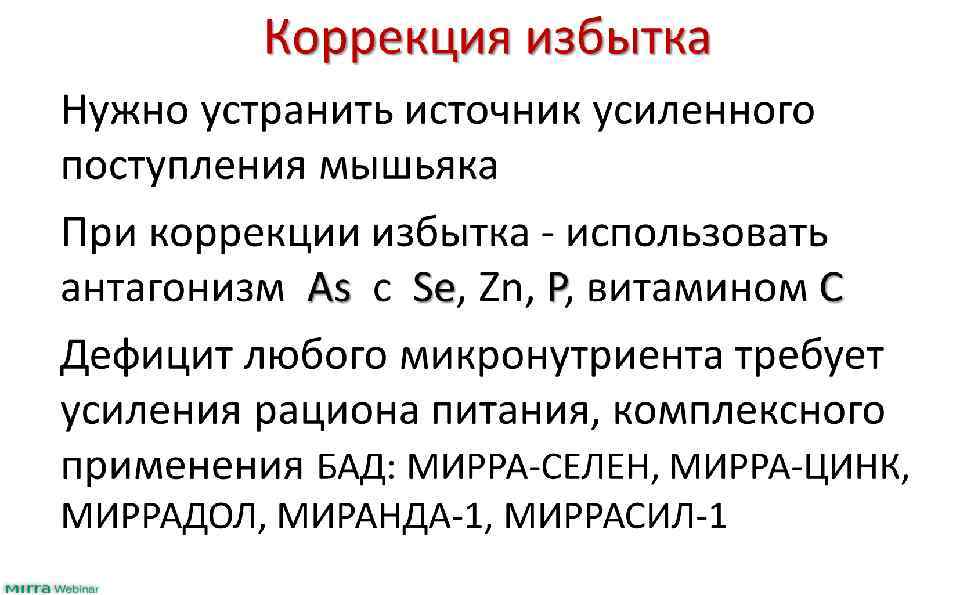 Коррекция избытка

Нужно устранить источник усиленного поступления мышьяка

При коррекции избытка - использовать антагонизм As с Se, Zn, P, витамином C

Дефицит любого микронутриента требует усиления рациона питания, комплексного применения БАД: МИРРА-СЕЛЕН, МИРРА-ЦИНК, МИРРАДОЛ, МИРАНДА-1, МИРРАСИЛ-1

mirra Webinar